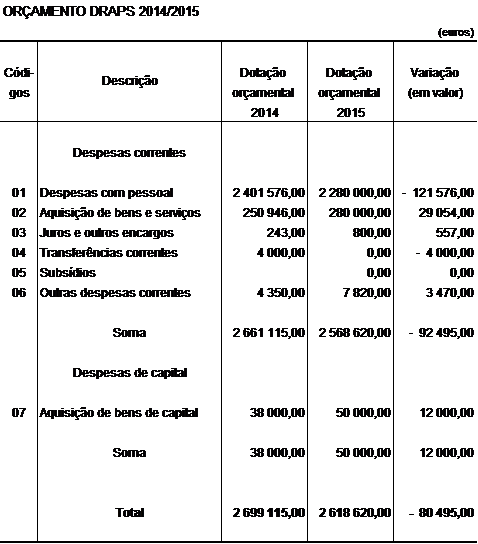 ORÇAMENTO DRAPS 2014/2015

(euros)

| Códigos | Descrição | Dotação orçamental 2014 | Dotação orçamental 2015 | Variação (em valor) |
|---|---|---|---|---|
| | Despesas correntes | | | |
| 01 | Despesas com pessoal | 2 401 576,00 | 2 280 000,00 | - 121 576,00 |
| 02 | Aquisição de bens e serviços | 250 946,00 | 280 000,00 | 29 054,00 |
| 03 | Juros e outros encargos | 243,00 | 800,00 | 557,00 |
| 04 | Transferências correntes | 4 000,00 | 0,00 | - 4 000,00 |
| 05 | Subsídios | | 0,00 | 0,00 |
| 06 | Outras despesas correntes | 4 350,00 | 7 820,00 | 3 470,00 |
| | Soma | 2 661 115,00 | 2 568 620,00 | - 92 495,00 |
| | Despesas de capital | | | |
| 07 | Aquisição de bens de capital | 38 000,00 | 50 000,00 | 12 000,00 |
| | Soma | 38 000,00 | 50 000,00 | 12 000,00 |
| | Total | 2 699 115,00 | 2 618 620,00 | - 80 495,00 |